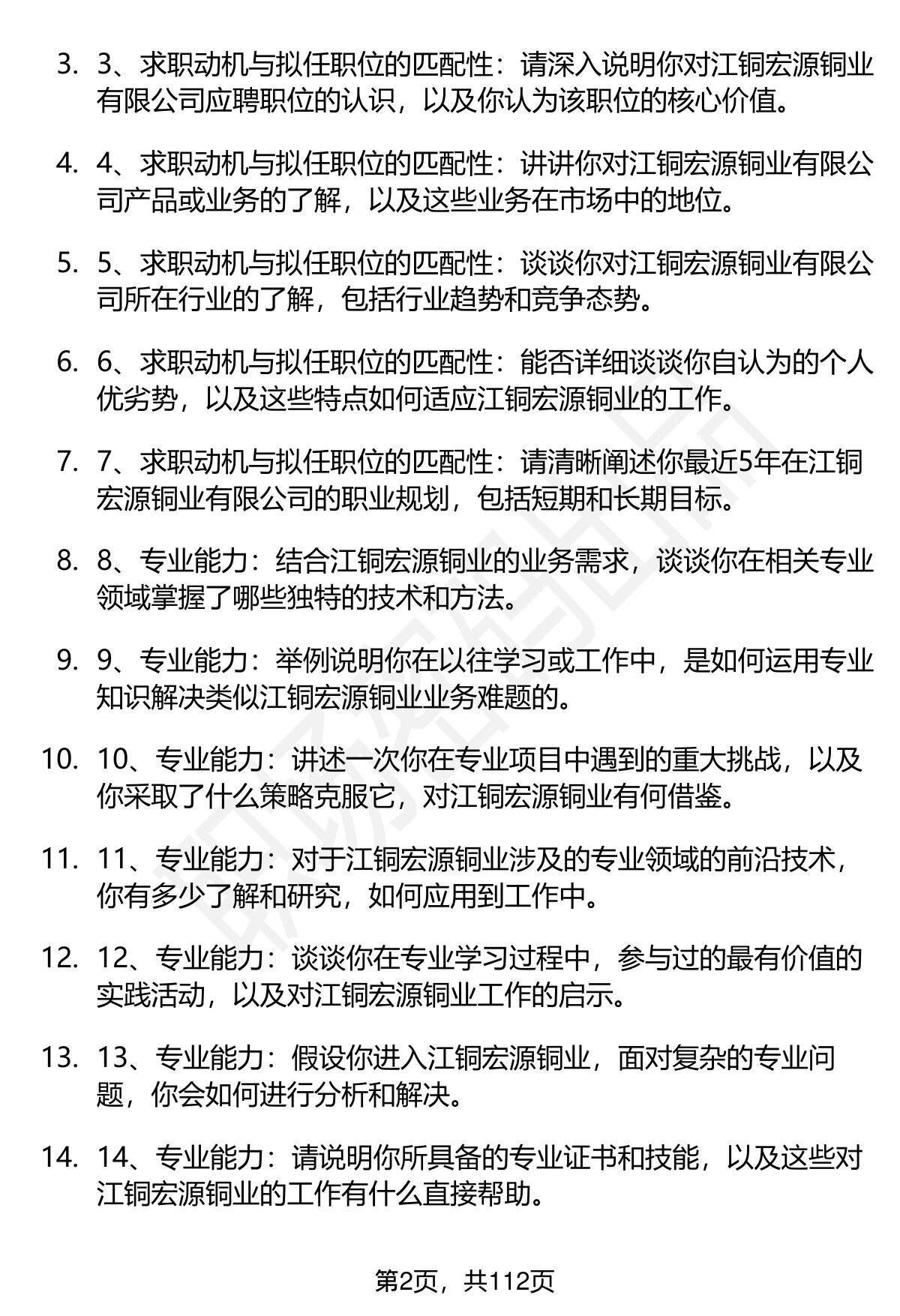 3. 3、求职动机与拟任职位的匹配性：请深入说明你对江铜宏源铜业有限公司应聘职位的认识，以及你认为该职位的核心价值。

4. 4、求职动机与拟任职位的匹配性：讲讲你对江铜宏源铜业有限公司产品或业务的了解，以及这些业务在市场中的地位。

5. 5、求职动机与拟任职位的匹配性：谈谈你对江铜宏源铜业有限公司所在行业的了解，包括行业趋势和竞争态势。

6. 6、求职动机与拟任职位的匹配性：能否详细谈谈你自认为的个人优劣势，以及这些特点如何适应江铜宏源铜业的工作。

7. 7、求职动机与拟任职位的匹配性：请清晰阐述你最近5年在江铜宏源铜业有限公司的职业规划，包括短期和长期目标。

8. 8、专业能力：结合江铜宏源铜业的业务需求，谈谈你在相关专业领域掌握了哪些独特的技术和方法。

9. 9、专业能力：举例说明你在以往学习或工作中，是如何运用专业知识解决类似江铜宏源铜业业务难题的。

10. 10、专业能力：讲述一次你在专业项目中遇到的重大挑战，以及你采取了什么策略克服它，对江铜宏源铜业有何借鉴。

11. 11、专业能力：对于江铜宏源铜业涉及的专业领域的前沿技术，你有多少了解和研究，如何应用到工作中。

12. 12、专业能力：谈谈你在专业学习过程中，参与过的最有价值的实践活动，以及对江铜宏源铜业工作的启示。

13. 13、专业能力：假设你进入江铜宏源铜业，面对复杂的专业问题，你会如何进行分析和解决。

14. 14、专业能力：请说明你所具备的专业证书和技能，以及这些对江铜宏源铜业的工作有什么直接帮助。

第2页，共112页